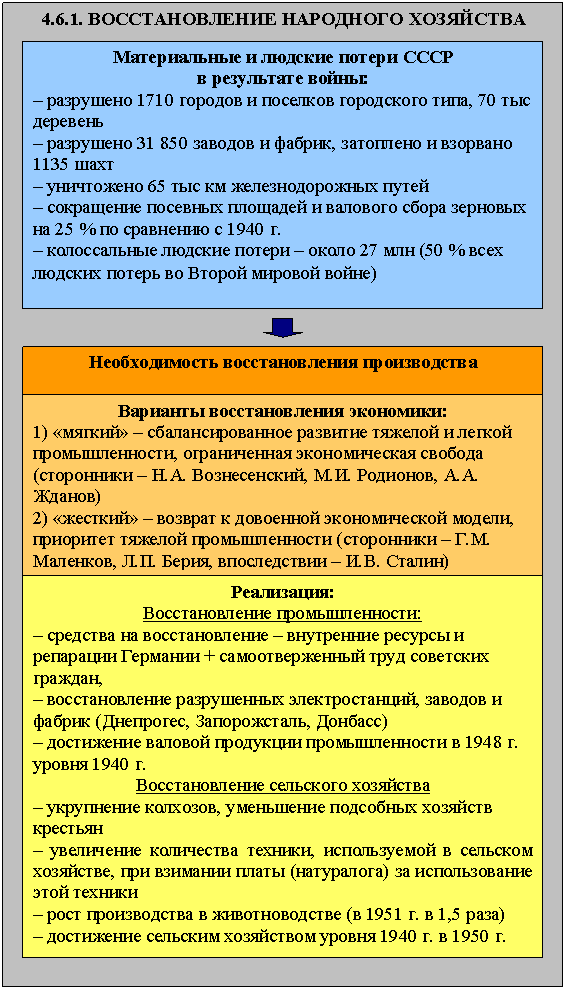 4.6.1. ВОССТАНОВЛЕНИЕ НАРОДНОГО ХОЗЯЙСТВА

Материальные и людские потери СССР в результате войны:
– разрушено 1710 городов и поселков городского типа, 70 тыс деревень
– разрушено 31 850 заводов и фабрик, затоплено и взорвано 1135 шахт
– уничтожено 65 тыс км железнодорожных путей
– сокращение посевных площадей и валового сбора зерновых на 25 % по сравнению с 1940 г.
– колоссальные людские потери – около 27 млн (50 % всех людских потерь во Второй мировой войне)

Необходимость восстановления производства

Варианты восстановления экономики:
1) «мягкий» – сбалансированное развитие тяжелой и легкой промышленности, ограниченная экономическая свобода (сторонники – Н.А. Вознесенский, М.И. Родионов, А.А. Жданов)
2) «жесткий» – возврат к довоенной экономической модели, приоритет тяжелой промышленности (сторонники – Г.М. Маленков, Л.П. Берия, впоследствии – И.В. Сталин)

Реализация:
Восстановление промышленности:
– средства на восстановление – внутренние ресурсы и репарации Германии + самоотверженный труд советских граждан,
– восстановление разрушенных электростанций, заводов и фабрик (Днепрогес, Запорожсталь, Донбасс)
– достижение валовой продукции промышленности в 1948 г. уровня 1940 г.
Восстановление сельского хозяйства
– укрупнение колхозов, уменьшение подсобных хозяйств крестьян
– увеличение количества техники, используемой в сельском хозяйстве, при взимании платы (натуралога) за использование этой техники
– рост производства в животноводстве (в 1951 г. в 1,5 раза)
– достижение сельским хозяйством уровня 1940 г. в 1950 г.